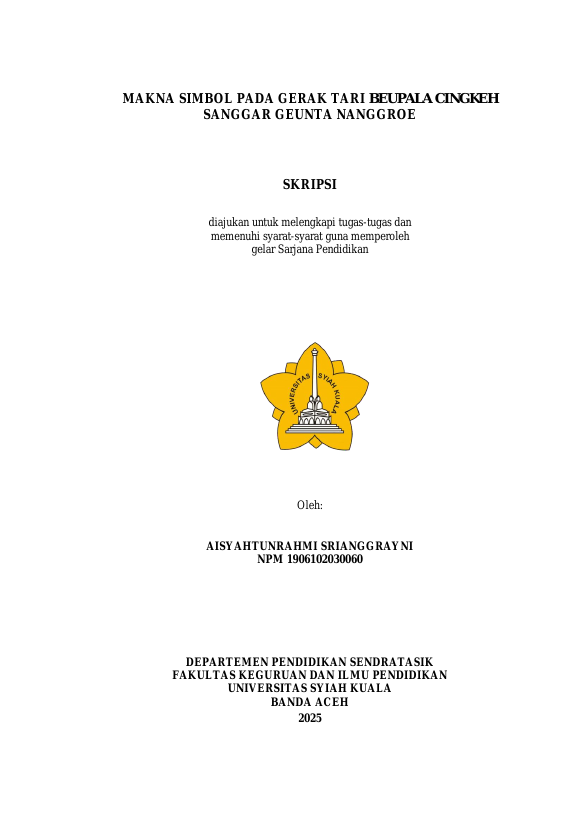 MAKNA SIMBOL PADA GERAK TARI BEUPALA CINGKEH SANGGAR GEUNTA NANGGROE

SKRIPSI

diajukan untuk melengkapi tugas-tugas dan memenuhi syarat-syarat guna memperoleh gelar Sarjana Pendidikan

UNIVERSITAS SYIAH KUALA

Oleh:

AISYAHTUNRAHMI SRIANGGRAYNI
NPM 1906102030060

DEPARTEMEN PENDIDIKAN SENDRATASIK
FAKULTAS KEGURUAN DAN ILMU PENDIDIKAN
UNIVERSITAS SYIAH KUALA
BANDA ACEH
2025